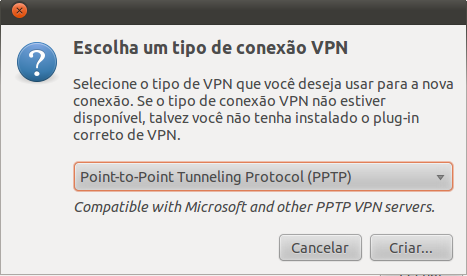 Escolha um tipo de conexão VPN

Selecione o tipo de VPN que você deseja usar para a nova conexão. Se o tipo de conexão VPN não estiver disponível, talvez você não tenha instalado o plug-in correto de VPN.

Point-to-Point Tunneling Protocol (PPTP)

Compatible with Microsoft and other PPTP VPN servers.

Cancelar

Criar...